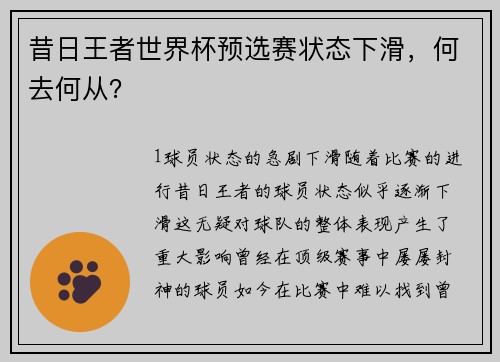 昔日王者世界杯预选赛状态下滑，何去何从？

1球员状态的急剧下滑随着比赛的进行昔日王者的球员状态似乎逐渐下滑这无疑对球队的整体表现产生了重大影响曾经在顶级赛事中屡屡封神的球员如今在比赛中难以找到曾